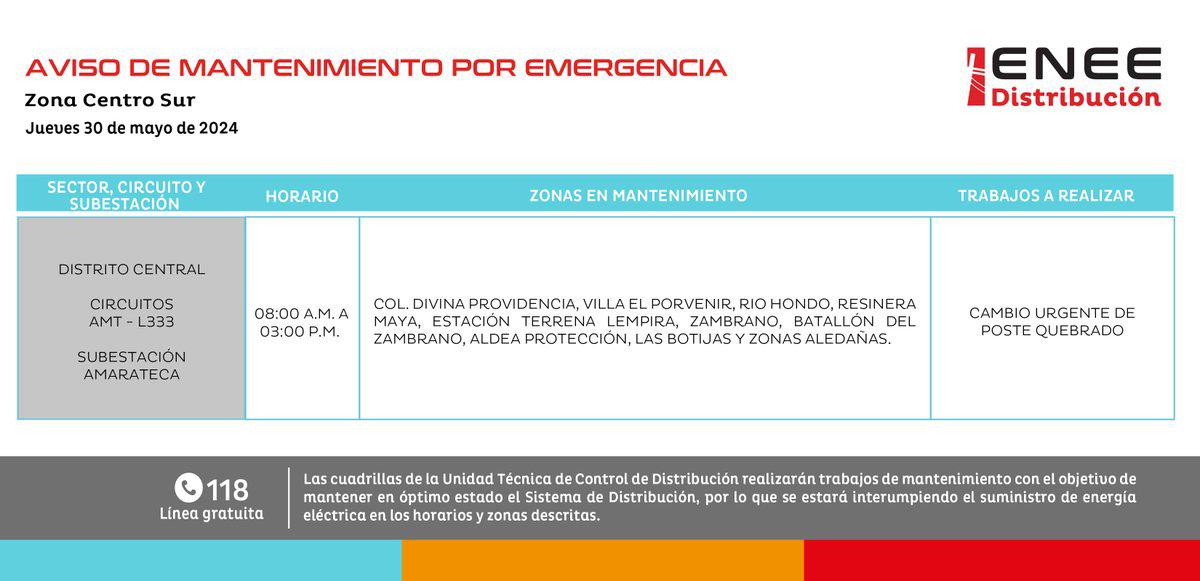 AVISO DE MANTENIMIENTO POR EMERGENCIA
Zona Centro Sur
Jueves 30 de mayo de 2024

ENEE Distribución

| SECTOR, CIRCUITO Y SUBESTACIÓN | HORARIO | ZONAS EN MANTENIMIENTO | TRABAJOS A REALIZAR |
|---|---|---|---|
| DISTRITO CENTRAL CIRCUITOS AMT - L333 SUBESTACIÓN AMARATECA | 08:00 A.M. A 03:00 P.M. | COL. DIVINA PROVIDENCIA, VILLA EL PORVENIR, RIO HONDO, RESINERA MAYA, ESTACIÓN TERRENA LEMPIRA, ZAMBRANO, BATALLÓN DEL ZAMBRANO, ALDEA PROTECCIÓN, LAS BOTIJAS Y ZONAS ALEDAÑAS. | CAMBIO URGENTE DE POSTE QUEBRADO |

118
Línea gratuita

Las cuadrillas de la Unidad Técnica de Control de Distribución realizarán trabajos de mantenimiento con el objetivo de mantener en óptimo estado el Sistema de Distribución, por lo que se estará interumpiendo el suministro de energía eléctrica en los horarios y zonas descritas.